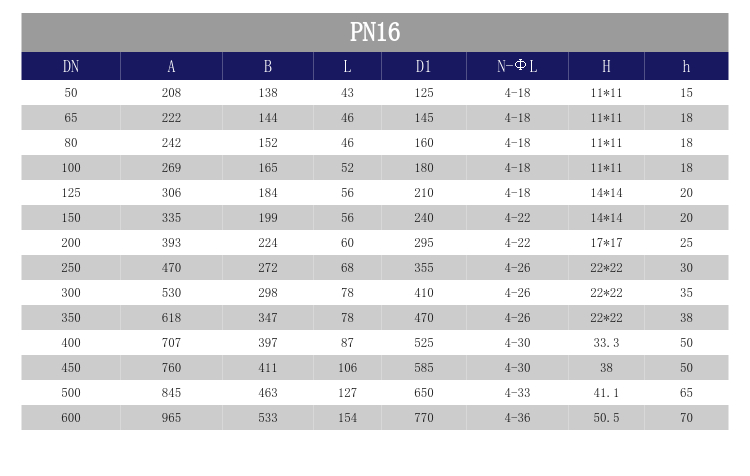 PN16

| DN | A | B | L | D1 | N-ΦL | H | h |
|---|---|---|---|---|---|---|---|
| 50 | 208 | 138 | 43 | 125 | 4-18 | 11*11 | 15 |
| 65 | 222 | 144 | 46 | 145 | 4-18 | 11*11 | 18 |
| 80 | 242 | 152 | 46 | 160 | 4-18 | 11*11 | 18 |
| 100 | 269 | 165 | 52 | 180 | 4-18 | 11*11 | 18 |
| 125 | 306 | 184 | 56 | 210 | 4-18 | 14*14 | 20 |
| 150 | 335 | 199 | 56 | 240 | 4-22 | 14*14 | 20 |
| 200 | 393 | 224 | 60 | 295 | 4-22 | 17*17 | 25 |
| 250 | 470 | 272 | 68 | 355 | 4-26 | 22*22 | 30 |
| 300 | 530 | 298 | 78 | 410 | 4-26 | 22*22 | 35 |
| 350 | 618 | 347 | 78 | 470 | 4-26 | 22*22 | 38 |
| 400 | 707 | 397 | 87 | 525 | 4-30 | 33.3 | 50 |
| 450 | 760 | 411 | 106 | 585 | 4-30 | 38 | 50 |
| 500 | 845 | 463 | 127 | 650 | 4-33 | 41.1 | 65 |
| 600 | 965 | 533 | 154 | 770 | 4-36 | 50.5 | 70 |